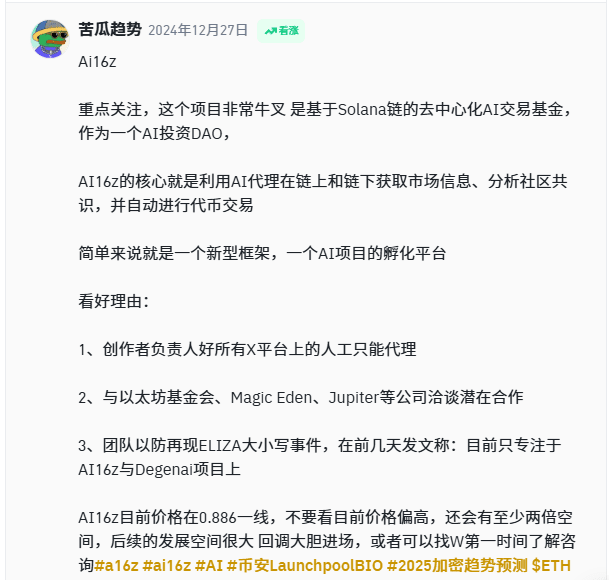 苦瓜趋势 2024年12月27日 看涨

Ai16z

重点关注，这个项目非常牛叉 是基于Solana链的去中心化AI交易基金，作为一个AI投资DAO，

AI16z的核心就是利用AI代理在链上和链下获取市场信息、分析社区共识，并自动进行代币交易

简单来说就是一个新型框架，一个AI项目的孵化平台

看好理由：

1、创作者负责人好所有X平台上的人工只能代理

2、与以太坊基金会、Magic Eden、Jupiter等公司洽谈潜在合作

3、团队以防再现ELIZA大小写事件，在前几天发文称：目前只专注于AI16z与Degenai项目上

AI16z目前价格在0.886一线，不要看目前价格偏高，还会有至少两倍空间，后续的发展空间很大 回调大胆进场，或者可以找W第一时间了解咨询#a16z #ai16z #AI #币安LaunchpoolBIO #2025加密趋势预测 $ETH